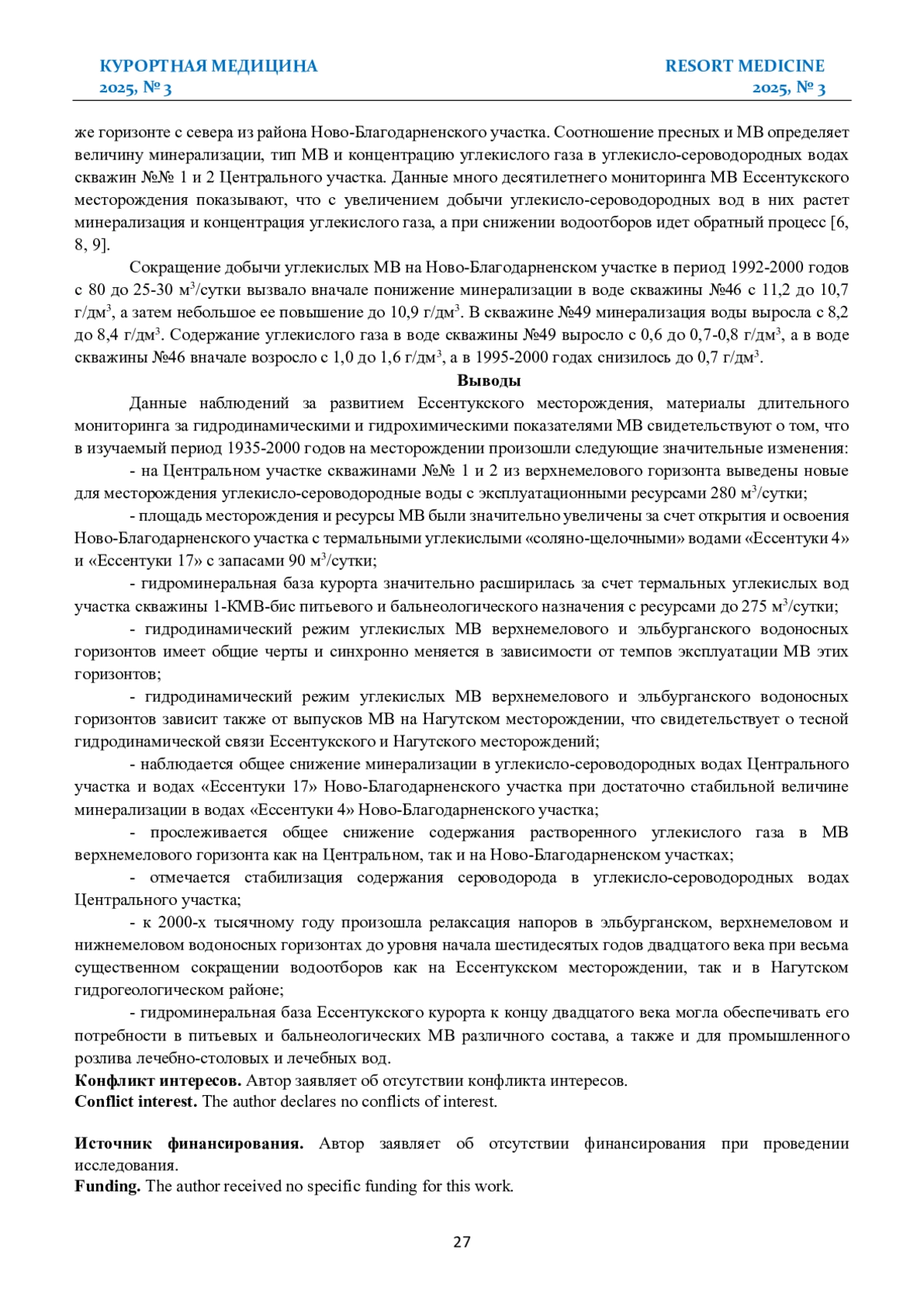 КУРОРТНАЯ МЕДИЦИНА
2025, № 3

RESORT MEDICINE
2025, № 3

же горизонте с севера из района Ново-Благодарненского участка. Соотношение пресных и МВ определяет величину минерализации, тип МВ и концентрацию углекислого газа в углекисло-сероводородных водах скважин №№ 1 и 2 Центрального участка. Данные много десятилетнего мониторинга МВ Ессентукского месторождения показывают, что с увеличением добычи углекисло-сероводородных вод в них растет минерализация и концентрация углекислого газа, а при снижении водоотборов идет обратный процесс [6, 8, 9].

Сокращение добычи углекислых МВ на Ново-Благодарненском участке в период 1992-2000 годов с 80 до 25-30 м$^3$/сутки вызвало вначале понижение минерализации в воде скважины №46 с 11,2 до 10,7 г/дм$^3$, а затем небольшое ее повышение до 10,9 г/дм$^3$. В скважине №49 минерализация воды выросла с 8,2 до 8,4 г/дм$^3$. Содержание углекислого газа в воде скважины №49 выросло с 0,6 до 0,7-0,8 г/дм$^3$, а в воде скважины №46 вначале возросло с 1,0 до 1,6 г/дм$^3$, а в 1995-2000 годах снизилось до 0,7 г/дм$^3$.

Выводы

Данные наблюдений за развитием Ессентукского месторождения, материалы длительного мониторинга за гидродинамическими и гидрохимическими показателями МВ свидетельствуют о том, что в изучаемый период 1935-2000 годов на месторождении произошли следующие значительные изменения:

- на Центральном участке скважинами №№ 1 и 2 из верхнемелового горизонта выведены новые для месторождения углекисло-сероводородные воды с эксплуатационными ресурсами 280 м$^3$/сутки;

- площадь месторождения и ресурсы МВ были значительно увеличены за счет открытия и освоения Ново-Благодарненского участка с термальными углекислыми «соляно-щелочными» водами «Ессентуки 4» и «Ессентуки 17» с запасами 90 м$^3$/сутки;

- гидроминеральная база курорта значительно расширилась за счет термальных углекислых вод участка скважины 1-КМВ-бис питьевого и бальнеологического назначения с ресурсами до 275 м$^3$/сутки;

- гидродинамический режим углекислых МВ верхнемелового и эльбурганского водоносных горизонтов имеет общие черты и синхронно меняется в зависимости от темпов эксплуатации МВ этих горизонтов;

- гидродинамический режим углекислых МВ верхнемелового и эльбурганского водоносных горизонтов зависит также от выпусков МВ на Нагутском месторождении, что свидетельствует о тесной гидродинамической связи Ессентукского и Нагутского месторождений;

- наблюдается общее снижение минерализации в углекисло-сероводородных водах Центрального участка и водах «Ессентуки 17» Ново-Благодарненского участка при достаточно стабильной величине минерализации в водах «Ессентуки 4» Ново-Благодарненского участка;

- прослеживается общее снижение содержания растворенного углекислого газа в МВ верхнемелового горизонта как на Центральном, так и на Ново-Благодарненском участках;

- отмечается стабилизация содержания сероводорода в углекисло-сероводородных водах Центрального участка;

- к 2000-х тысячному году произошла релаксация напоров в эльбурганском, верхнемеловом и нижнемеловом водоносных горизонтах до уровня начала шестидесятых годов двадцатого века при весьма существенном сокращении водоотборов как на Ессентукском месторождении, так и в Нагутском гидрогеологическом районе;

- гидроминеральная база Ессентукского курорта к концу двадцатого века могла обеспечивать его потребности в питьевых и бальнеологических МВ различного состава, а также и для промышленного розлива лечебно-столовых и лечебных вод.

Конфликт интересов. Автор заявляет об отсутствии конфликта интересов.
Conflict interest. The author declares no conflicts of interest.

Источник финансирования. Автор заявляет об отсутствии финансирования при проведении исследования.
Funding. The author received no specific funding for this work.

27